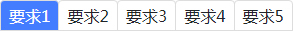 要求1 要求2 要求3 要求4 要求5